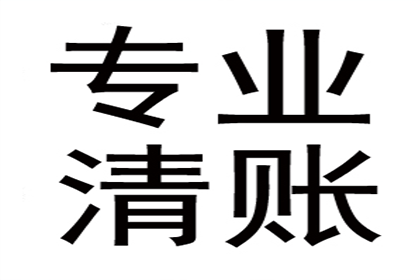 专业
清账